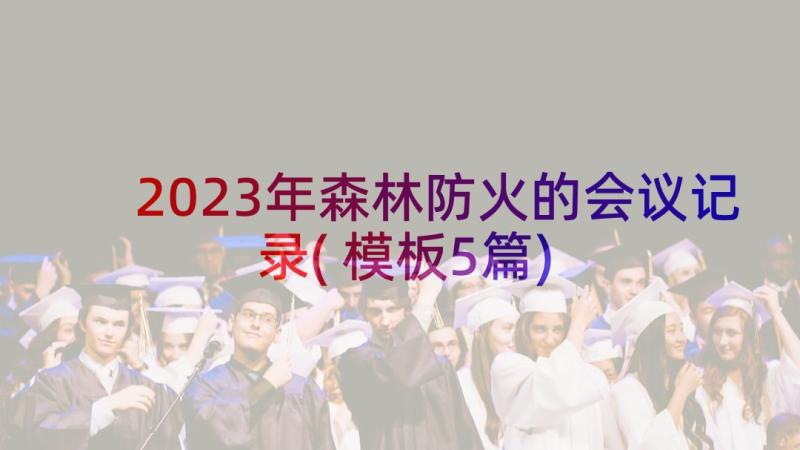 2023年森林防火的会议记录(模板5篇)